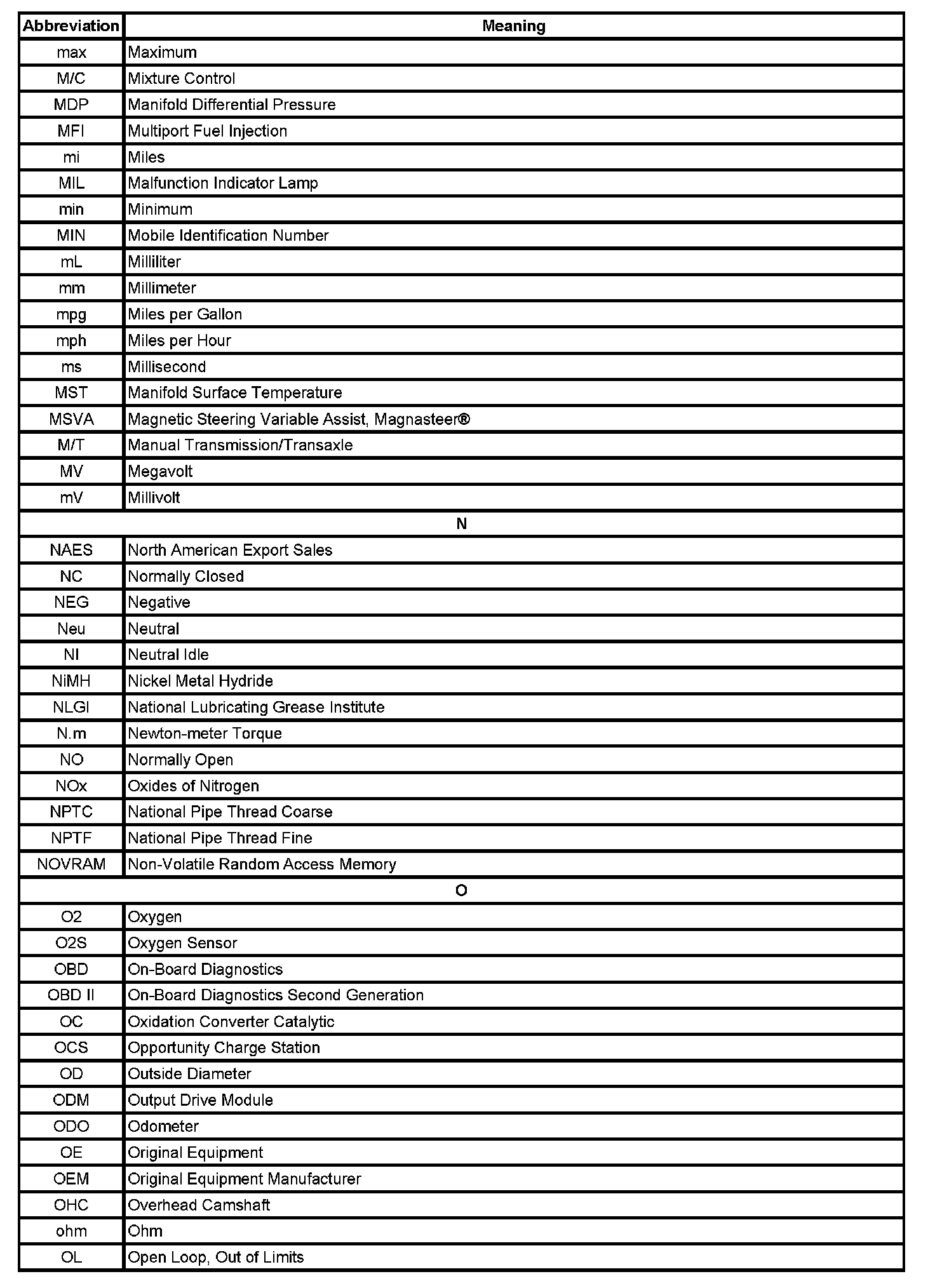 | Abbreviation | Meaning |
|---|---|
| max | Maximum |
| M/C | Mixture Control |
| MDP | Manifold Differential Pressure |
| MFI | Multiport Fuel Injection |
| mi | Miles |
| MIL | Malfunction Indicator Lamp |
| min | Minimum |
| MIN | Mobile Identification Number |
| mL | Milliliter |
| mm | Millimeter |
| mpg | Miles per Gallon |
| mph | Miles per Hour |
| ms | Millisecond |
| MST | Manifold Surface Temperature |
| MSVA | Magnetic Steering Variable Assist, Magnasteer® |
| M/T | Manual Transmission/Transaxle |
| MV | Megavolt |
| mV | Millivolt |
| N | |
| NAES | North American Export Sales |
| NC | Normally Closed |
| NEG | Negative |
| Neu | Neutral |
| NI | Neutral Idle |
| NiMH | Nickel Metal Hydride |
| NLGI | National Lubricating Grease Institute |
| N.m | Newton-meter Torque |
| NO | Normally Open |
| NOx | Oxides of Nitrogen |
| NPTC | National Pipe Thread Coarse |
| NPTF | National Pipe Thread Fine |
| NOVRAM | Non-Volatile Random Access Memory |
| O | |
| O2 | Oxygen |
| O2S | Oxygen Sensor |
| OBD | On-Board Diagnostics |
| OBD II | On-Board Diagnostics Second Generation |
| OC | Oxidation Converter Catalytic |
| OCS | Opportunity Charge Station |
| OD | Outside Diameter |
| ODM | Output Drive Module |
| ODO | Odometer |
| OE | Original Equipment |
| OEM | Original Equipment Manufacturer |
| OHC | Overhead Camshaft |
| ohm | Ohm |
| OL | Open Loop, Out of Limits |